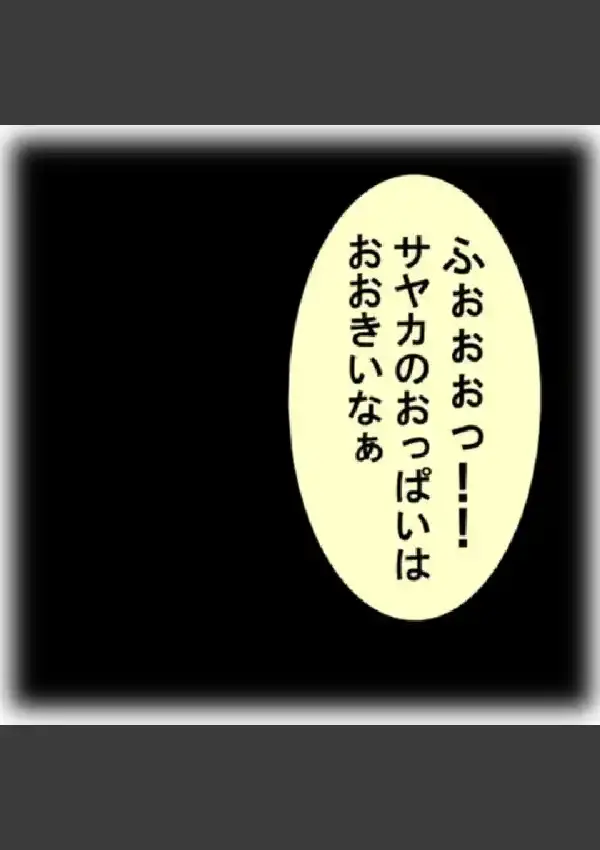 ふぉおおっ!!
サヤカのおっぱいは
おおきいなぁ